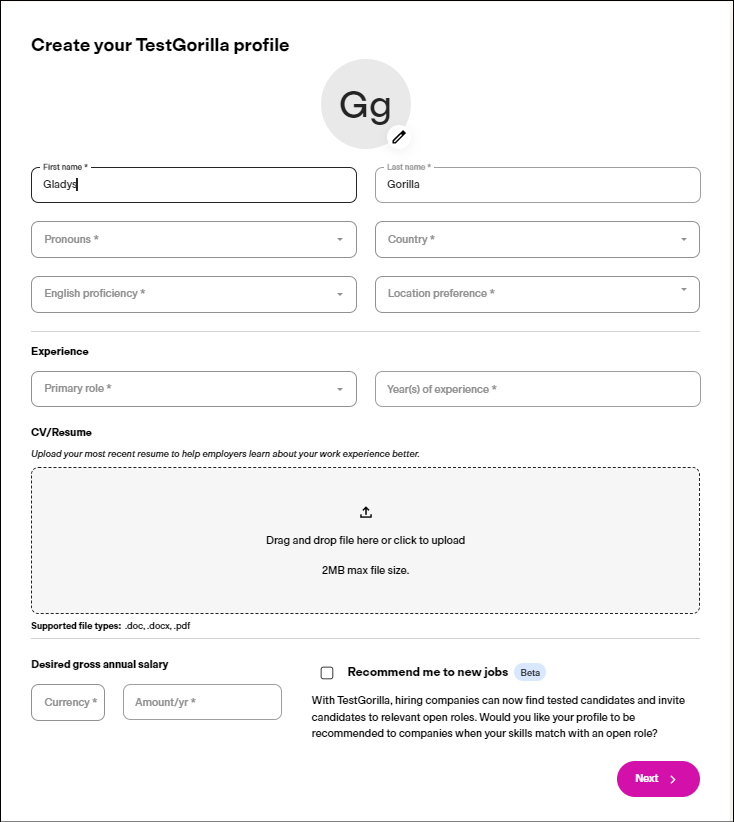 Create your TestGorilla profile

Gg

First name *
Gladys

Last name *
Gorilla

Pronouns *

Country *

English proficiency *

Location preference *

Experience

Primary role *

Year(s) of experience *

CV/Resume

Upload your most recent resume to help employers learn about your work experience better.

Drag and drop file here or click to upload

2MB max file size.

Supported file types: .doc, .docx, .pdf

Desired gross annual salary

Currency *

Amount/yr *

Recommend me to new jobs Beta

With TestGorilla, hiring companies can now find tested candidates and invite candidates to relevant open roles. Would you like your profile to be recommended to companies when your skills match with an open role?

Next